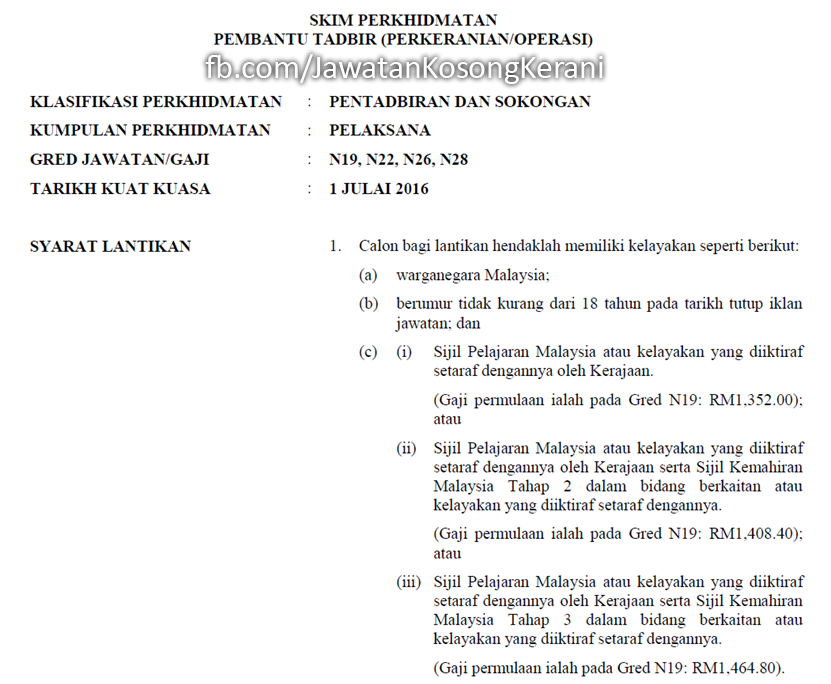 SKIM PERKHIDMATAN
PEMBANTU TADBIR (PERKERANIAN/OPERASI)

fb.com/JawatanKosongKerani

KLASIFIKASI PERKHIDMATAN : PENTADBIRAN DAN SOKONGAN

KUMPULAN PERKHIDMATAN : PELAKSANA

GRED JAWATAN/GAJI : N19, N22, N26, N28

TARIKH KUAT KUASA : 1 JULAI 2016

SYARAT LANTIKAN

1. Calon bagi lantikan hendaklah memiliki kelayakan seperti berikut:

(a) warganegara Malaysia;

(b) berumur tidak kurang dari 18 tahun pada tarikh tutup iklan jawatan; dan

(c) (i) Sijil Pelajaran Malaysia atau kelayakan yang diiktiraf setaraf dengannya oleh Kerajaan.

(Gaji permulaan ialah pada Gred N19: RM1,352.00); atau

(ii) Sijil Pelajaran Malaysia atau kelayakan yang diiktiraf setaraf dengannya oleh Kerajaan serta Sijil Kemahiran Malaysia Tahap 2 dalam bidang berkaitan atau kelayakan yang diiktiraf setaraf dengannya.

(Gaji permulaan ialah pada Gred N19: RM1,408.40); atau

(iii) Sijil Pelajaran Malaysia atau kelayakan yang diiktiraf setaraf dengannya oleh Kerajaan serta Sijil Kemahiran Malaysia Tahap 3 dalam bidang berkaitan atau kelayakan yang diiktiraf setaraf dengannya.

(Gaji permulaan ialah pada Gred N19: RM1,464.80).